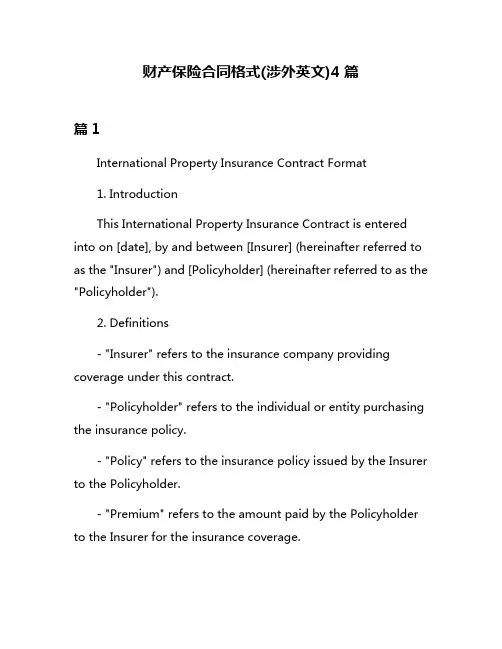 财产保险合同格式(涉外英文)4 篇

篇 1

International Property Insurance Contract Format

1. Introduction

This International Property Insurance Contract is entered into on [date], by and between [Insurer] (hereinafter referred to as the "Insurer") and [Policyholder] (hereinafter referred to as the "Policyholder").

2. Definitions

- "Insurer" refers to the insurance company providing coverage under this contract.

- "Policyholder" refers to the individual or entity purchasing the insurance policy.

- "Policy" refers to the insurance policy issued by the Insurer to the Policyholder.

- "Premium" refers to the amount paid by the Policyholder to the Insurer for the insurance coverage.